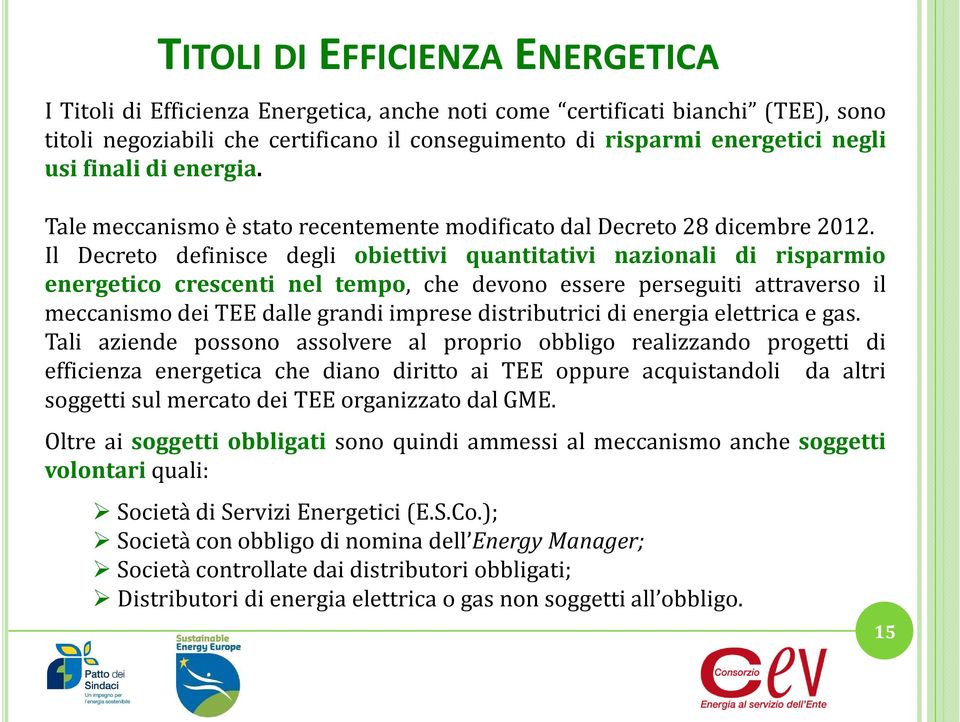 TITOLI DI EFFICIENZA ENERGETICA

I Titoli di Efficienza Energetica, anche noti come “certificati bianchi” (TEE), sono titoli negoziabili che certificano il conseguimento di risparmi energetici negli usi finali di energia.

Tale meccanismo è stato recentemente modificato dal Decreto 28 dicembre 2012.
Il Decreto definisce degli obiettivi quantitativi nazionali di risparmio energetico crescenti nel tempo, che devono essere perseguiti attraverso il meccanismo dei TEE dalle grandi imprese distributrici di energia elettrica e gas.
Tali aziende possono assolvere al proprio obbligo realizzando progetti di efficienza energetica che diano diritto ai TEE oppure acquistandoli da altri soggetti sul mercato dei TEE organizzato dal GME.

Oltre ai soggetti obbligati sono quindi ammessi al meccanismo anche soggetti volontari quali:

➢ Società di Servizi Energetici (E.S.Co.);
➢ Società con obbligo di nomina dell’Energy Manager;
➢ Società controllate dai distributori obbligati;
➢ Distributori di energia elettrica o gas non soggetti all’obbligo.

15

Patto dei Sindaci
Un impegno per l'energia sostenibile

Sustainable Energy Europe

Consorzio CEV
Energia al servizio dell'Ente